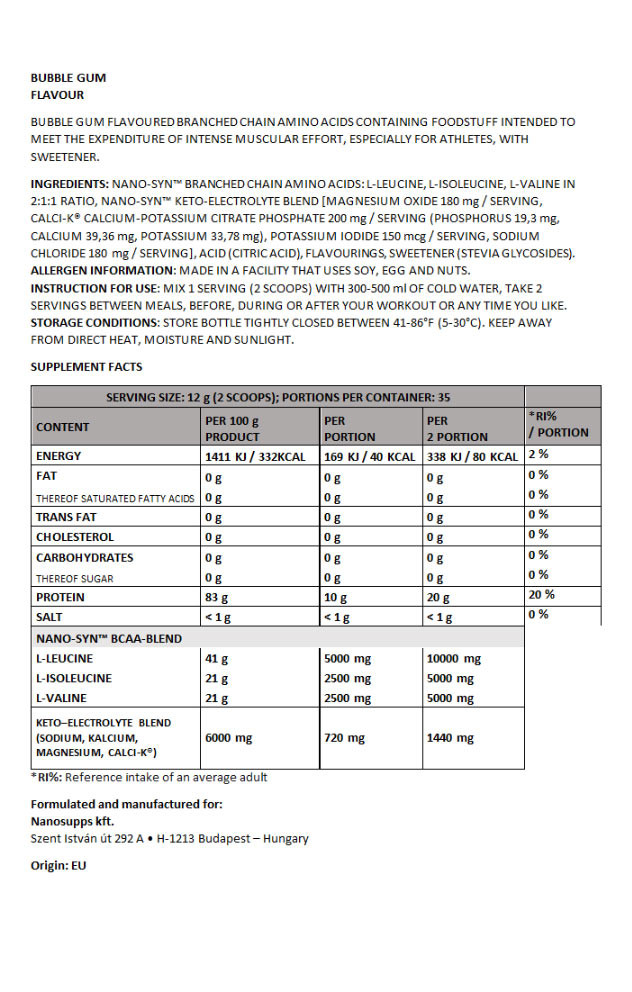 BUBBLE GUM
FLAVOUR

BUBBLE GUM FLAVOURED BRANCHED CHAIN AMINO ACIDS CONTAINING FOODSTUFF INTENDED TO MEET THE EXPENDITURE OF INTENSE MUSCULAR EFFORT, ESPECIALLY FOR ATHLETES, WITH SWEETENER.

INGREDIENTS: NANO-SYN™ BRANCHED CHAIN AMINO ACIDS: L-LEUCINE, L-ISOLEUCINE, L-VALINE IN 2:1:1 RATIO, NANO-SYN™ KETO-ELECTROLYTE BLEND [MAGNESIUM OXIDE 180 mg / SERVING, CALCI-K® CALCIUM-POTASSIUM CITRATE PHOSPHATE 200 mg / SERVING (PHOSPHORUS 19,3 mg, CALCIUM 39,36 mg, POTASSIUM 33,78 mg), POTASSIUM IODIDE 150 mcg / SERVING, SODIUM CHLORIDE 180 mg / SERVING], ACID (CITRIC ACID), FLAVOURINGS, SWEETENER (STEVIA GLYCOSIDES).
ALLERGEN INFORMATION: MADE IN A FACILITY THAT USES SOY, EGG AND NUTS.
INSTRUCTION FOR USE: MIX 1 SERVING (2 SCOOPS) WITH 300-500 ml OF COLD WATER, TAKE 2 SERVINGS BETWEEN MEALS, BEFORE, DURING OR AFTER YOUR WORKOUT OR ANY TIME YOU LIKE.
STORAGE CONDITIONS: STORE BOTTLE TIGHTLY CLOSED BETWEEN 41-86°F (5-30°C). KEEP AWAY FROM DIRECT HEAT, MOISTURE AND SUNLIGHT.

SUPPLEMENT FACTS

| SERVING SIZE: 12 g (2 SCOOPS); PORTIONS PER CONTAINER: 35 | | | | |
|---|---|---|---|---|
| CONTENT | PER 100 g PRODUCT | PER PORTION | PER 2 PORTION | *RI% / PORTION |
| ENERGY | 1411 KJ / 332KCAL | 169 KJ / 40 KCAL | 338 KJ / 80 KCAL | 2 % |
| FAT | 0 g | 0 g | 0 g | 0 % |
| THEREOF SATURATED FATTY ACIDS | 0 g | 0 g | 0 g | 0 % |
| TRANS FAT | 0 g | 0 g | 0 g | 0 % |
| CHOLESTEROL | 0 g | 0 g | 0 g | 0 % |
| CARBOHYDRATES | 0 g | 0 g | 0 g | 0 % |
| THEREOF SUGAR | 0 g | 0 g | 0 g | 0 % |
| PROTEIN | 83 g | 10 g | 20 g | 20 % |
| SALT | < 1 g | < 1 g | < 1 g | 0 % |
| NANO-SYN™ BCAA-BLEND | | | | |
| L-LEUCINE | 41 g | 5000 mg | 10000 mg | |
| L-ISOLEUCINE | 21 g | 2500 mg | 5000 mg | |
| L-VALINE | 21 g | 2500 mg | 5000 mg | |
| KETO–ELECTROLYTE BLEND (SODIUM, KALCIUM, MAGNESIUM, CALCI-K®) | 6000 mg | 720 mg | 1440 mg | |

*RI%: Reference intake of an average adult

Formulated and manufactured for:
Nanosupps kft.
Szent István út 292 A • H-1213 Budapest – Hungary

Origin: EU